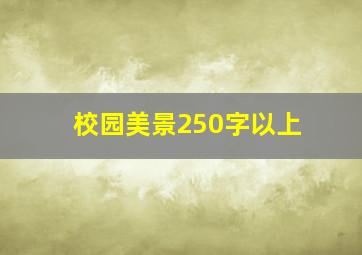 校园美景250字以上